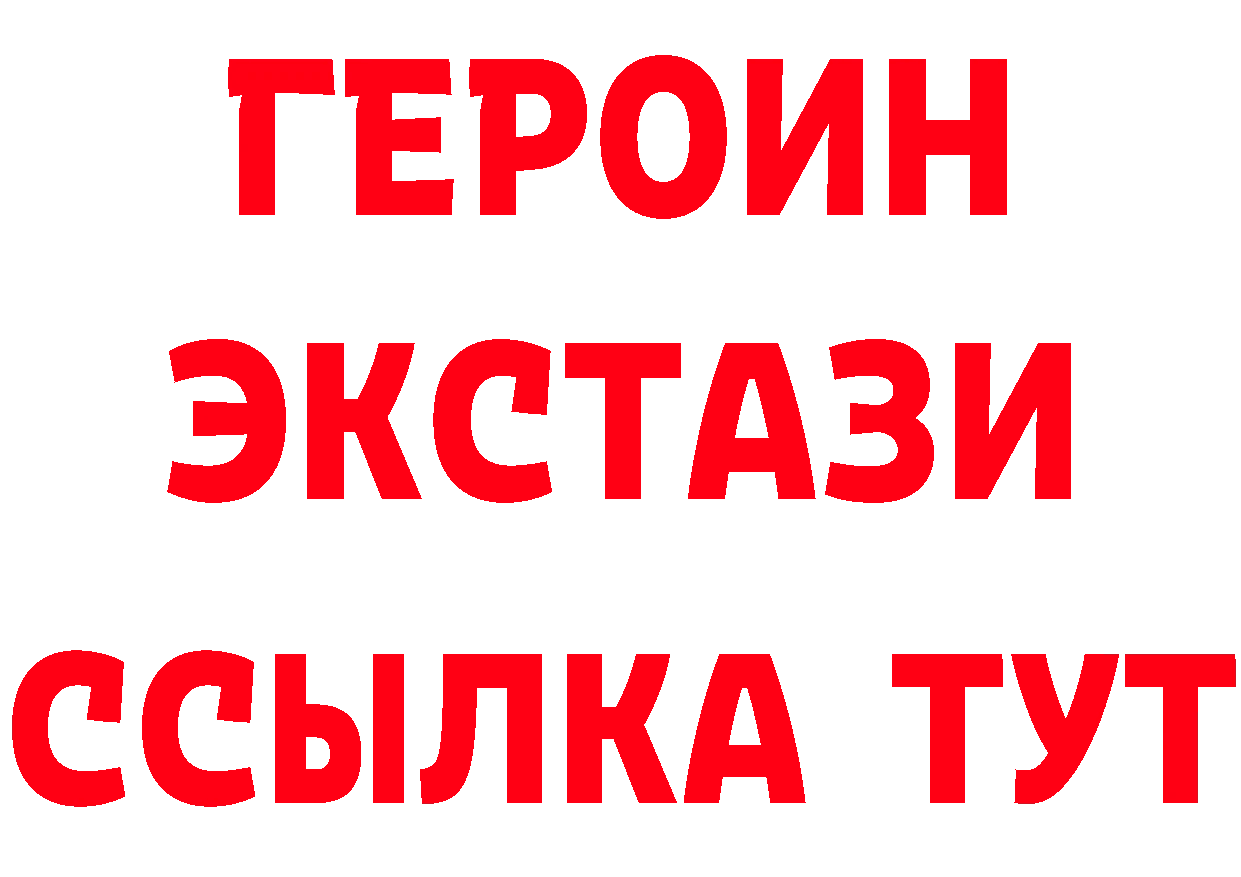 ГЕРОИН ЭКСТАЗИ ССЫЛКА ТУТ